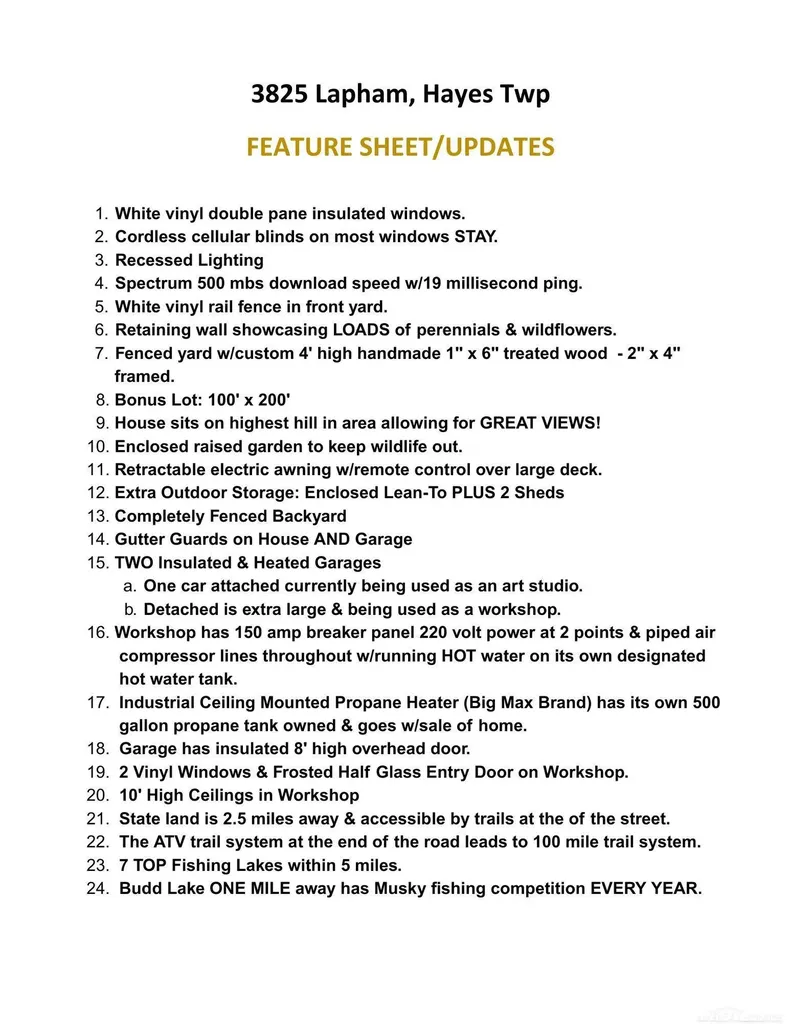 3825 Lapham, Hayes Twp

FEATURE SHEET/UPDATES

1. White vinyl double pane insulated windows.
2. Cordless cellular blinds on most windows STAY.
3. Recessed Lighting
4. Spectrum 500 mbs download speed w/19 millisecond ping.
5. White vinyl rail fence in front yard.
6. Retaining wall showcasing LOADS of perennials & wildflowers.
7. Fenced yard w/custom 4' high handmade 1" x 6" treated wood - 2" x 4" framed.
8. Bonus Lot: 100' x 200'
9. House sits on highest hill in area allowing for GREAT VIEWS!
10. Enclosed raised garden to keep wildlife out.
11. Retractable electric awning w/remote control over large deck.
12. Extra Outdoor Storage: Enclosed Lean-To PLUS 2 Sheds
13. Completely Fenced Backyard
14. Gutter Guards on House AND Garage
15. TWO Insulated & Heated Garages
a. One car attached currently being used as an art studio.
b. Detached is extra large & being used as a workshop.
16. Workshop has 150 amp breaker panel 220 volt power at 2 points & piped air compressor lines throughout w/running HOT water on its own designated hot water tank.
17. Industrial Ceiling Mounted Propane Heater (Big Max Brand) has its own 500 gallon propane tank owned & goes w/sale of home.
18. Garage has insulated 8' high overhead door.
19. 2 Vinyl Windows & Frosted Half Glass Entry Door on Workshop.
20. 10' High Ceilings in Workshop
21. State land is 2.5 miles away & accessible by trails at the of the street.
22. The ATV trail system at the end of the road leads to 100 mile trail system.
23. 7 TOP Fishing Lakes within 5 miles.
24. Budd Lake ONE MILE away has Musky fishing competition EVERY YEAR.